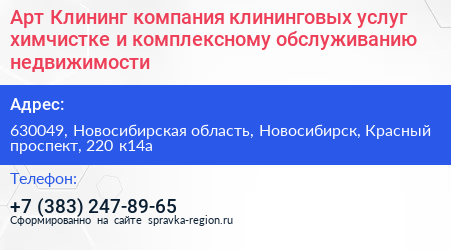 Арт Клининг компания клининговых услуг химчистке и комплексному обслуживанию недвижимости

Адрес:

630049, Новосибирская область, Новосибирск, Красный проспект, 220 к14а

Телефон:

+7 (383) 247-89-65

Сформированно на сайте spravka-region.ru